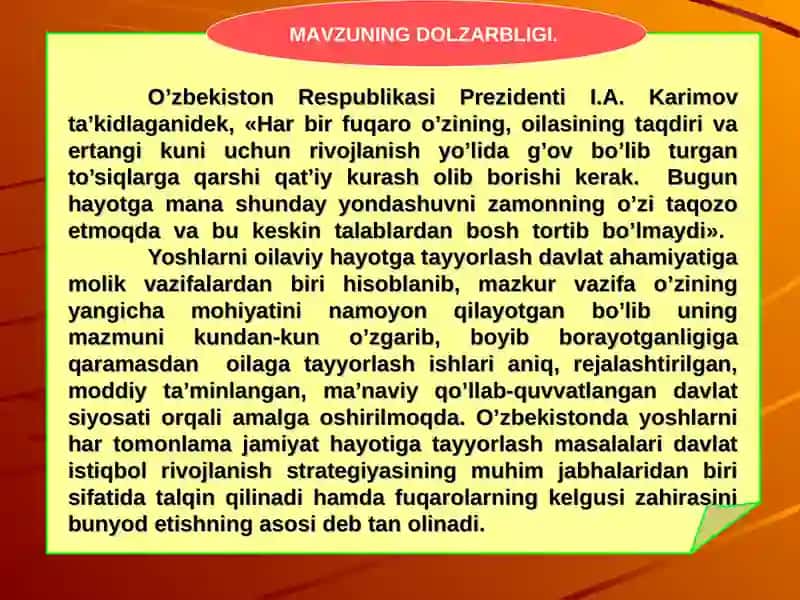 MAVZUNING DOLZARBLIGI.

O’zbekiston Respublikasi Prezidenti I.A. Karimov ta’kidlaganidek, «Har bir fuqaro o’zining, oilasining taqdiri va ertangi kuni uchun rivojlanish yo’lida g’ov bo’lib turgan to’siqlarga qarshi qat’iy kurash olib borishi kerak. Bugun hayotga mana shunday yondashuvni zamonning o’zi taqozo etmoqda va bu keskin talablardan bosh tortib bo’lmaydi».

Yoshlarni oilaviy hayotga tayyorlash davlat ahamiyatiga molik vazifalardan biri hisoblanib, mazkur vazifa o’zining yangicha mohiyatini namoyon qilayotgan bo’lib uning mazmuni kundan-kun o’zgarib, boyib borayotganligiga qaramasdan oilaga tayyorlash ishlari aniq, rejalashtirilgan, moddiy ta’minlangan, ma’naviy qo’llab-quvvatlangan davlat siyosati orqali amalga oshirilmoqda. O’zbekistonda yoshlarni har tomonlama jamiyat hayotiga tayyorlash masalalari davlat istiqbol rivojlanish strategiyasining muhim jabhalaridan biri sifatida talqin qilinadi hamda fuqarolarning kelgusi zahirasini bunyod etishning asosi deb tan olinadi.